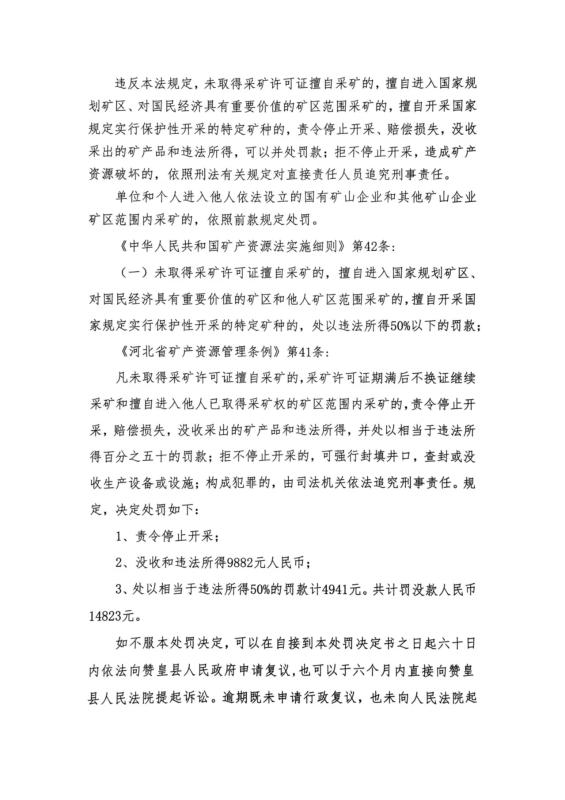 违反本法规定，未取得采矿许可证擅自采矿的，擅自进入国家规划矿区、对国民经济具有重要价值的矿区范围采矿的，擅自开采国家规定实行保护性开采的特定矿种的，责令停止开采、赔偿损失，没收采出的矿产品和违法所得，可以并处罚款；拒不停止开采，造成矿产资源破坏的，依照刑法有关规定对直接责任人员追究刑事责任。

单位和个人进入他人依法设立的国有矿山企业和其他矿山企业矿区范围内采矿的，依照前款规定处罚。

《中华人民共和国矿产资源法实施细则》第42条：

（一）未取得采矿许可证擅自采矿的，擅自进入国家规划矿区、对国民经济具有重要价值的矿区和他人矿区范围采矿的，擅自开采国家规定实行保护性开采的特定矿种的，处以违法所得50%以下的罚款；

《河北省矿产资源管理条例》第41条：

凡未取得采矿许可证擅自采矿的，采矿许可证期满后不换证继续采矿和擅自进入他人已取得采矿权的矿区范围内采矿的，责令停止开采，赔偿损失，没收采出的矿产品和违法所得，并处以相当于违法所得百分之五十的罚款；拒不停止开采的，可强行封填井口，查封或没收生产设备或设施；构成犯罪的，由司法机关依法追究刑事责任。规定，决定处罚如下：

1、责令停止开采；

2、没收和违法所得9882元人民币；

3、处以相当于违法所得50%的罚款计4941元。共计罚没款人民币14823元。

如不服本处罚决定，可以在自接到本处罚决定书之日起六十日内依法向赞皇县人民政府申请复议，也可以于六个月内直接向赞皇县人民法院提起诉讼。逾期既未申请行政复议，也未向人民法院起